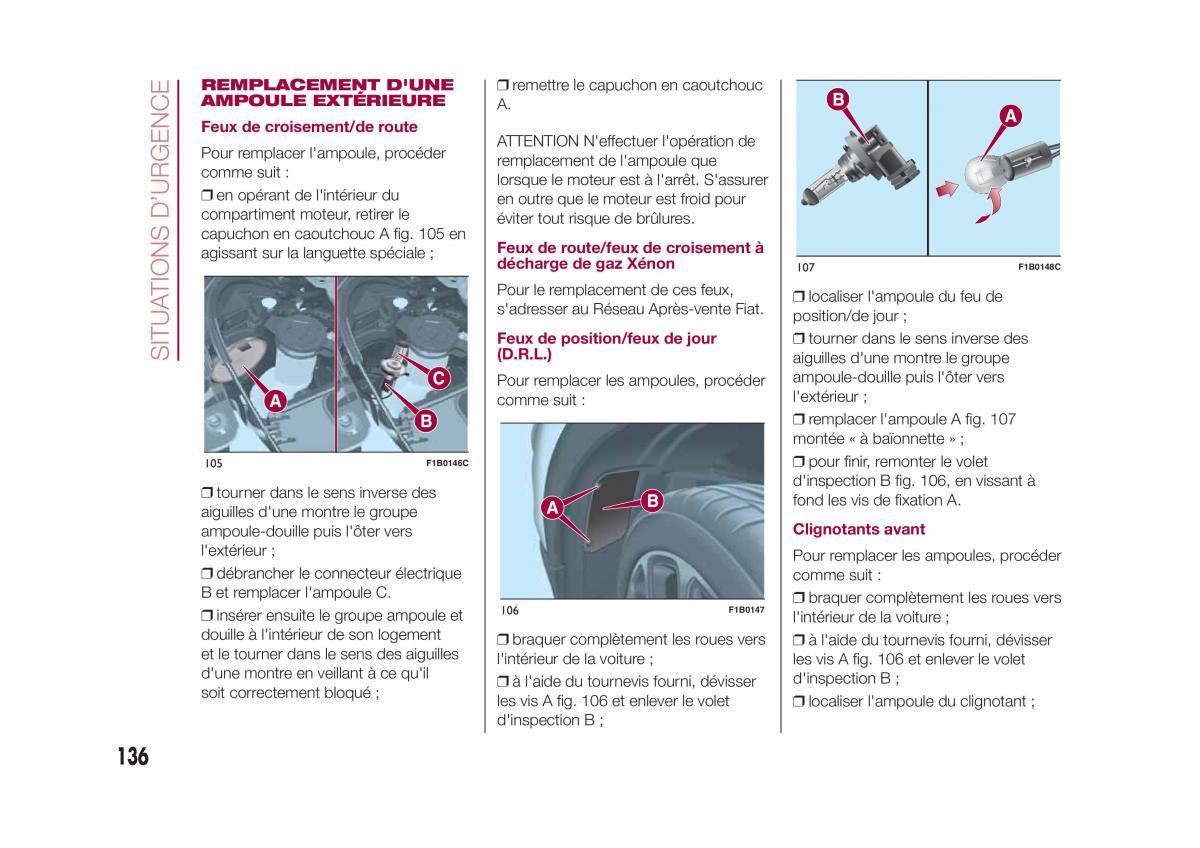 SITUATIONS D'URGENCE

REMPLACEMENT D'UNE AMPOULE EXTÉRIEURE

Feux de croisement/de route

Pour remplacer l'ampoule, procéder comme suit :

❒ en opérant de l'intérieur du compartiment moteur, retirer le capuchon en caoutchouc A fig. 105 en agissant sur la languette spéciale ;

A
C
B

105 F1B0146C

❒ tourner dans le sens inverse des aiguilles d'une montre le groupe ampoule-douille puis l'ôter vers l'extérieur ;

❒ débrancher le connecteur électrique B et remplacer l'ampoule C.

❒ insérer ensuite le groupe ampoule et douille à l'intérieur de son logement et le tourner dans le sens des aiguilles d'une montre en veillant à ce qu'il soit correctement bloqué ;

❒ remettre le capuchon en caoutchouc A.

ATTENTION N'effectuer l'opération de remplacement de l'ampoule que lorsque le moteur est à l'arrêt. S'assurer en outre que le moteur est froid pour éviter tout risque de brûlures.

Feux de route/feux de croisement à décharge de gaz Xénon

Pour le remplacement de ces feux, s'adresser au Réseau Après-vente Fiat.

Feux de position/feux de jour (D.R.L.)

Pour remplacer les ampoules, procéder comme suit :

A
B

106 F1B0147

❒ braquer complètement les roues vers l'intérieur de la voiture ;

❒ à l'aide du tournevis fourni, dévisser les vis A fig. 106 et enlever le volet d'inspection B ;

B
A

107 F1B0148C

❒ localiser l'ampoule du feu de position/de jour ;

❒ tourner dans le sens inverse des aiguilles d'une montre le groupe ampoule-douille puis l'ôter vers l'extérieur ;

❒ remplacer l'ampoule A fig. 107 montée « à baïonnette » ;

❒ pour finir, remonter le volet d'inspection B fig. 106, en vissant à fond les vis de fixation A.

Clignotants avant

Pour remplacer les ampoules, procéder comme suit :

❒ braquer complètement les roues vers l'intérieur de la voiture ;

❒ à l'aide du tournevis fourni, dévisser les vis A fig. 106 et enlever le volet d'inspection B ;

❒ localiser l'ampoule du clignotant ;

136